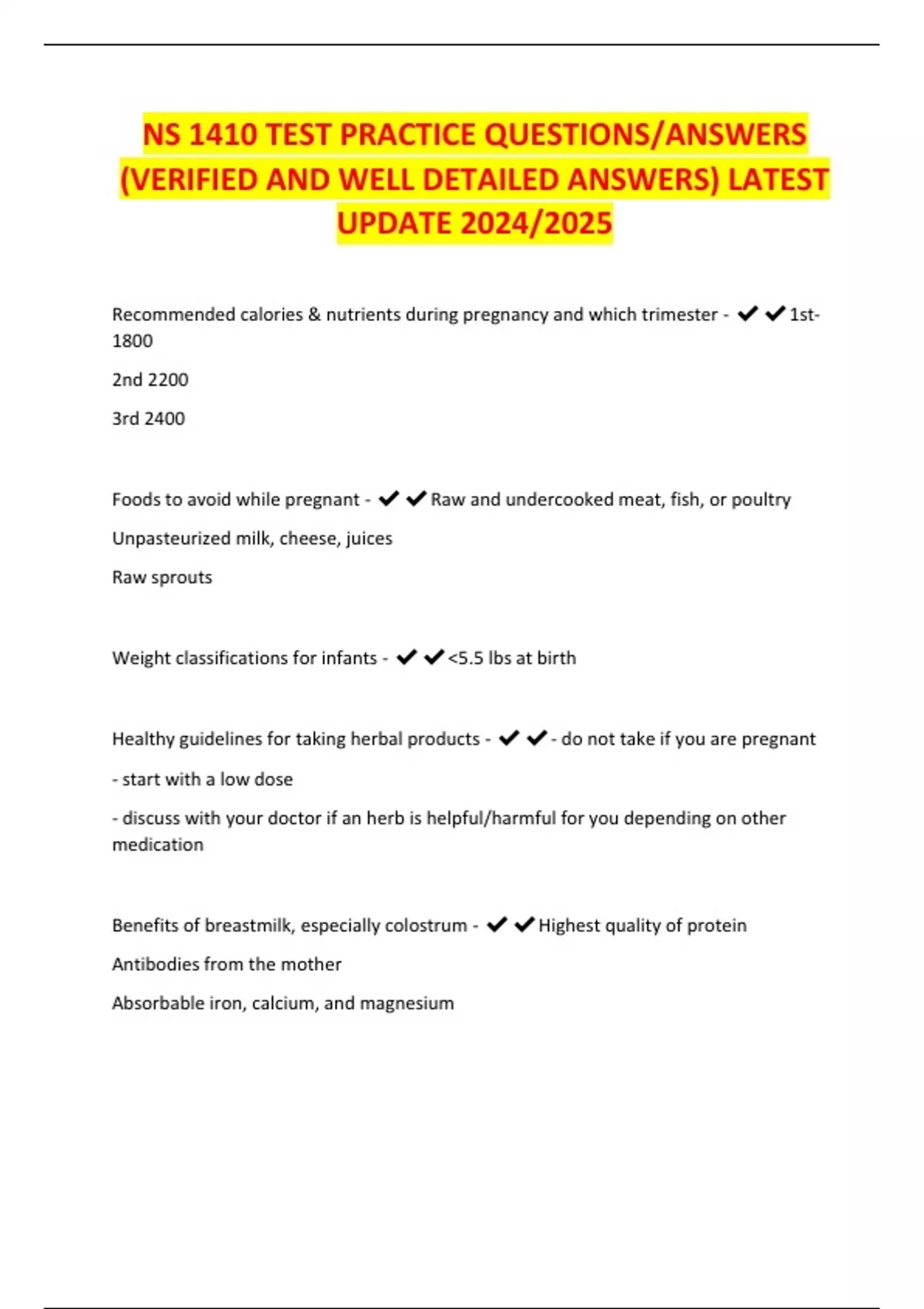 NS 1410 TEST PRACTICE QUESTIONS/ANSWERS (VERIFIED AND WELL DETAILED ANSWERS) LATEST UPDATE 2024/2025

Recommended calories & nutrients during pregnancy and which trimester - ✔✔1st- 1800

2nd 2200

3rd 2400

Foods to avoid while pregnant - ✔✔Raw and undercooked meat, fish, or poultry

Unpasteurized milk, cheese, juices

Raw sprouts

Weight classifications for infants - ✔✔<5.5 lbs at birth

Healthy guidelines for taking herbal products - ✔✔- do not take if you are pregnant

- start with a low dose

- discuss with your doctor if an herb is helpful/harmful for you depending on other medication

Benefits of breastmilk, especially colostrum - ✔✔Highest quality of protein

Antibodies from the mother

Absorbable iron, calcium, and magnesium